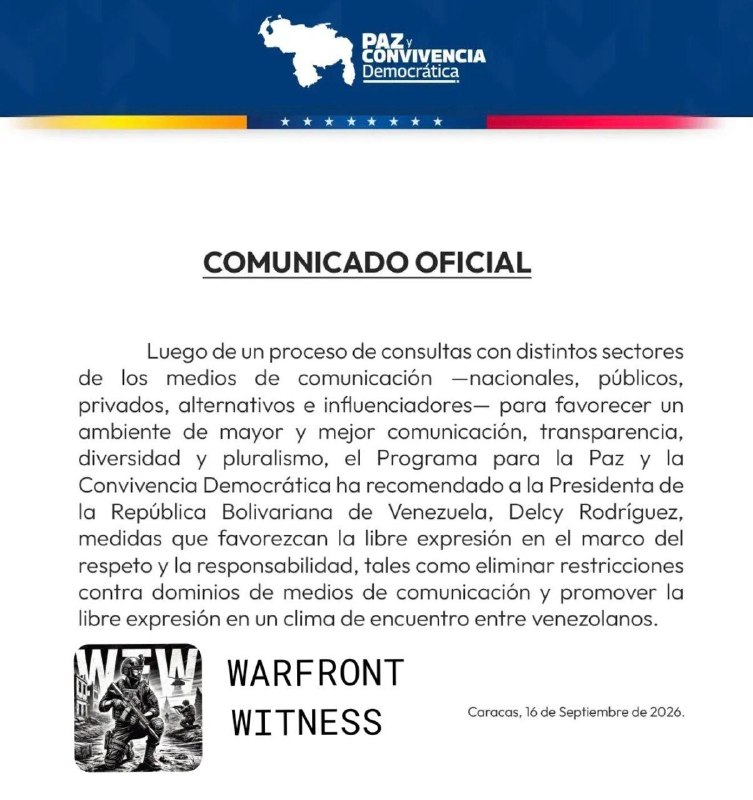 PAZ y CONVIVENCIA Democrática

COMUNICADO OFICIAL

Luego de un proceso de consultas con distintos sectores de los medios de comunicación —nacionales, públicos, privados, alternativos e influenciadores— para favorecer un ambiente de mayor y mejor comunicación, transparencia, diversidad y pluralismo, el Programa para la Paz y la Convivencia Democrática ha recomendado a la Presidenta de la República Bolivariana de Venezuela, Delcy Rodríguez, medidas que favorezcan la libre expresión en el marco del respeto y la responsabilidad, tales como eliminar restricciones contra dominios de medios de comunicación y promover la libre expresión en un clima de encuentro entre venezolanos.

WFW

WARFRONT WITNESS

Caracas, 16 de Septiembre de 2026.